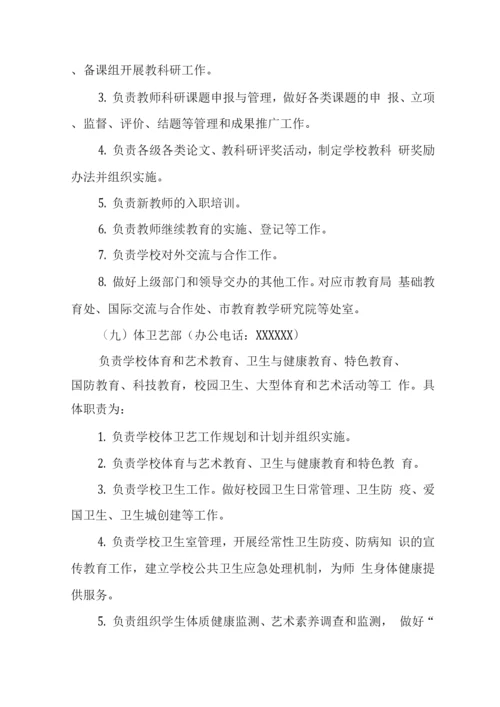 、备课组开展教科研工作。

3. 负责教师科研课题申报与管理，做好各类课题的申 报、立项、监督、评价、结题等管理和成果推广工作。

4. 负责各级各类论文、教科研评奖活动，制定学校教科 研奖励办法并组织实施。

5. 负责新教师的入职培训。

6. 负责教师继续教育的实施、登记等工作。

7. 负责学校对外交流与合作工作。

8. 做好上级部门和领导交办的其他工作。对应市教育局 基础教育处、国际交流与合作处、市教育教学研究院等处室。

（九）体卫艺部（办公电话：XXXXXX）

负责学校体育和艺术教育、卫生与健康教育、特色教育、国防教育、科技教育，校园卫生、大型体育和艺术活动等工 作。具体职责为：

1. 负责学校体卫艺工作规划和计划并组织实施。

2. 负责学校体育与艺术教育、卫生与健康教育和特色教 育。

3. 负责学校卫生工作。做好校园卫生日常管理、卫生防 疫、爱国卫生、卫生城创建等工作。

4. 负责学校卫生室管理，开展经常性卫生防疫、防病知 识的宣传教育工作，建立学校公共卫生应急处理机制，为师 生身体健康提供服务。

5. 负责组织学生体质健康监测、艺术素养调查和监测， 做好“